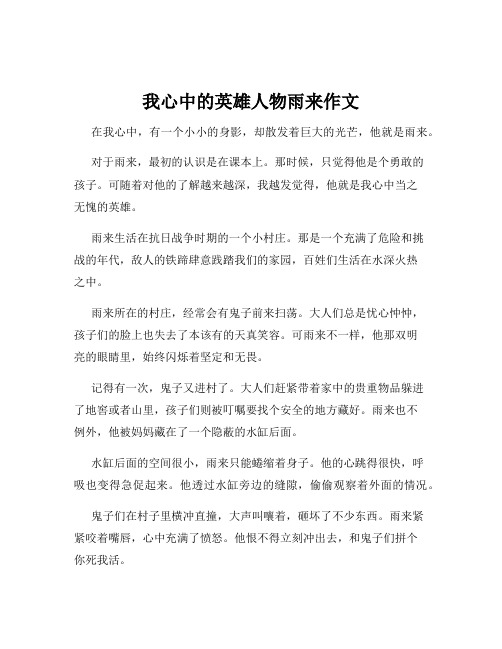 我心中的英雄人物雨来作文

在我心中，有一个小小的身影，却散发着巨大的光芒，他就是雨来。

对于雨来，最初的认识是在课本上。那时候，只觉得他是个勇敢的孩子。可随着对他的了解越来越深，我越发觉得，他就是我心中当之无愧的英雄。

雨来生活在抗日战争时期的一个小村庄。那是一个充满了危险和挑战的年代，敌人的铁蹄肆意践踏我们的家园，百姓们生活在水深火热之中。

雨来所在的村庄，经常会有鬼子前来扫荡。大人们总是忧心忡忡，孩子们的脸上也失去了本该有的天真笑容。可雨来不一样，他那双明亮的眼睛里，始终闪烁着坚定和无畏。

记得有一次，鬼子又进村了。大人们赶紧带着家中的贵重物品躲进了地窖或者山里，孩子们则被叮嘱要找个安全的地方藏好。雨来也不例外，他被妈妈藏在了一个隐蔽的水缸后面。

水缸后面的空间很小，雨来只能蜷缩着身子。他的心跳得很快，呼吸也变得急促起来。他透过水缸旁边的缝隙，偷偷观察着外面的情况。

鬼子们在村子里横冲直撞，大声叫嚷着，砸坏了不少东西。雨来紧紧咬着嘴唇，心中充满了愤怒。他恨不得立刻冲出去，和鬼子们拼个你死我活。